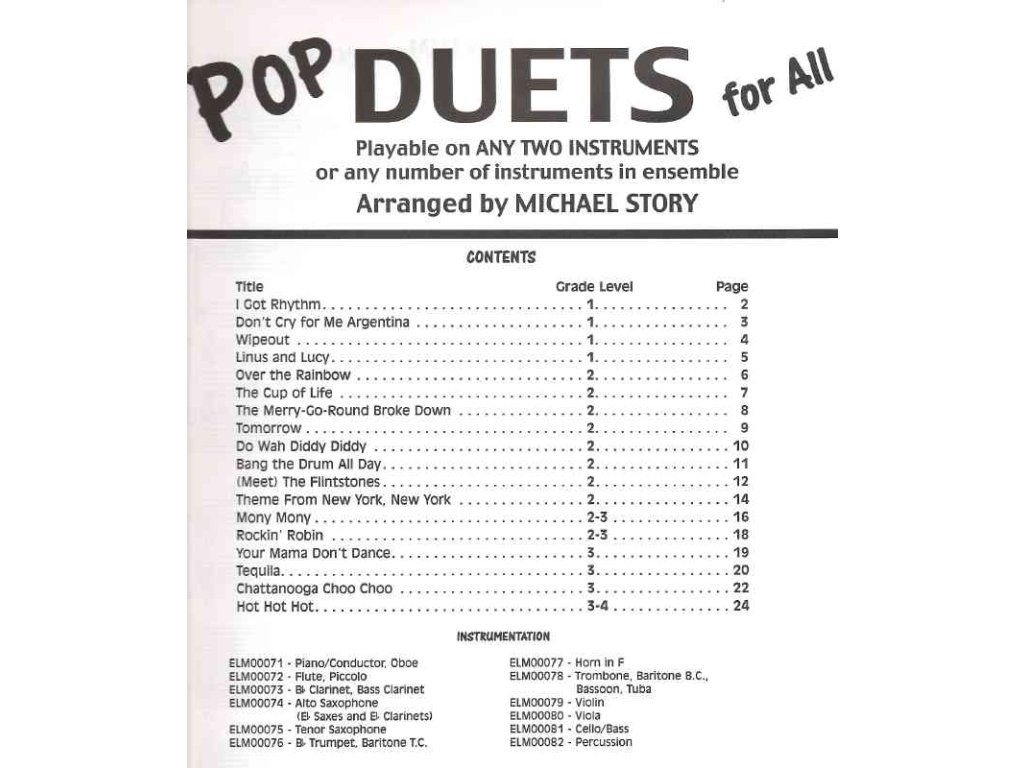 POP DUETS for All

Playable on ANY TWO INSTRUMENTS
or any number of instruments in ensemble
Arranged by MICHAEL STORY

CONTENTS

| Title | Grade Level | Page |
|---|---|---|
| I Got Rhythm | 1 | 2 |
| Don't Cry for Me Argentina | 1 | 3 |
| Wipeout | 1 | 4 |
| Linus and Lucy | 1 | 5 |
| Over the Rainbow | 2 | 6 |
| The Cup of Life | 2 | 7 |
| The Merry-Go-Round Broke Down | 2 | 8 |
| Tomorrow | 2 | 9 |
| Do Wah Diddy Diddy | 2 | 10 |
| Bang the Drum All Day | 2 | 11 |
| (Meet) The Flintstones | 2 | 12 |
| Theme From New York, New York | 2 | 14 |
| Mony Mony | 2-3 | 16 |
| Rockin' Robin | 2-3 | 18 |
| Your Mama Don't Dance | 3 | 19 |
| Tequila | 3 | 20 |
| Chattanooga Choo Choo | 3 | 22 |
| Hot Hot Hot | 3-4 | 24 |

INSTRUMENTATION

ELM00071 - Piano/Conductor, Oboe
ELM00072 - Flute, Piccolo
ELM00073 - B♭ Clarinet, Bass Clarinet
ELM00074 - Alto Saxophone (E♭ Saxes and E♭ Clarinets)
ELM00075 - Tenor Saxophone
ELM00076 - B♭ Trumpet, Baritone T.C.

ELM00077 - Horn in F
ELM00078 - Trombone, Baritone B.C., Bassoon, Tuba
ELM00079 - Violin
ELM00080 - Viola
ELM00081 - Cello/Bass
ELM00082 - Percussion